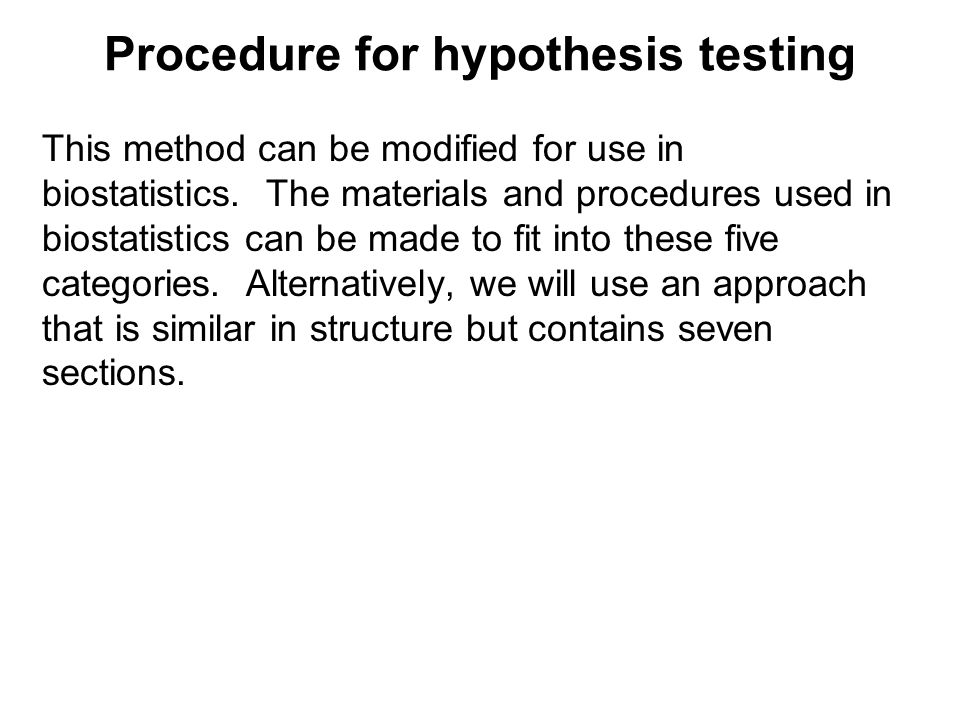 Procedure for hypothesis testing

This method can be modified for use in biostatistics. The materials and procedures used in biostatistics can be made to fit into these five categories. Alternatively, we will use an approach that is similar in structure but contains seven sections.